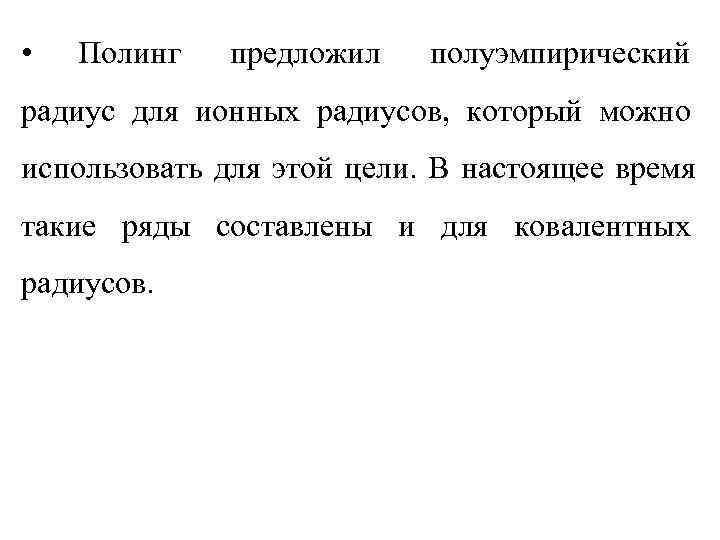 • Полинг предложил полуэмпирический радиус для ионных радиусов, который можно использовать для этой цели. В настоящее время такие ряды составлены и для ковалентных радиусов.